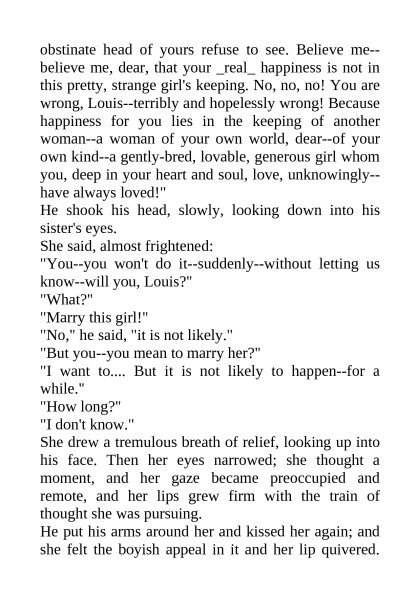 obstinate head of yours refuse to see. Believe me--believe me, dear, that your _real_ happiness is not in this pretty, strange girl's keeping. No, no, no! You are wrong, Louis--terribly and hopelessly wrong! Because happiness for you lies in the keeping of another woman--a woman of your own world, dear--of your own kind--a gently-bred, lovable, generous girl whom you, deep in your heart and soul, love, unknowingly--have always loved!"

He shook his head, slowly, looking down into his sister's eyes.

She said, almost frightened:

"You--you won't do it--suddenly--without letting us know--will you, Louis?"

"What?"

"Marry this girl!"

"No," he said, "it is not likely."

"But you--you mean to marry her?"

"I want to.... But it is not likely to happen--for a while."

"How long?"

"I don't know."

She drew a tremulous breath of relief, looking up into his face. Then her eyes narrowed; she thought a moment, and her gaze became preoccupied and remote, and her lips grew firm with the train of thought she was pursuing.

He put his arms around her and kissed her again; and she felt the boyish appeal in it and her lip quivered.